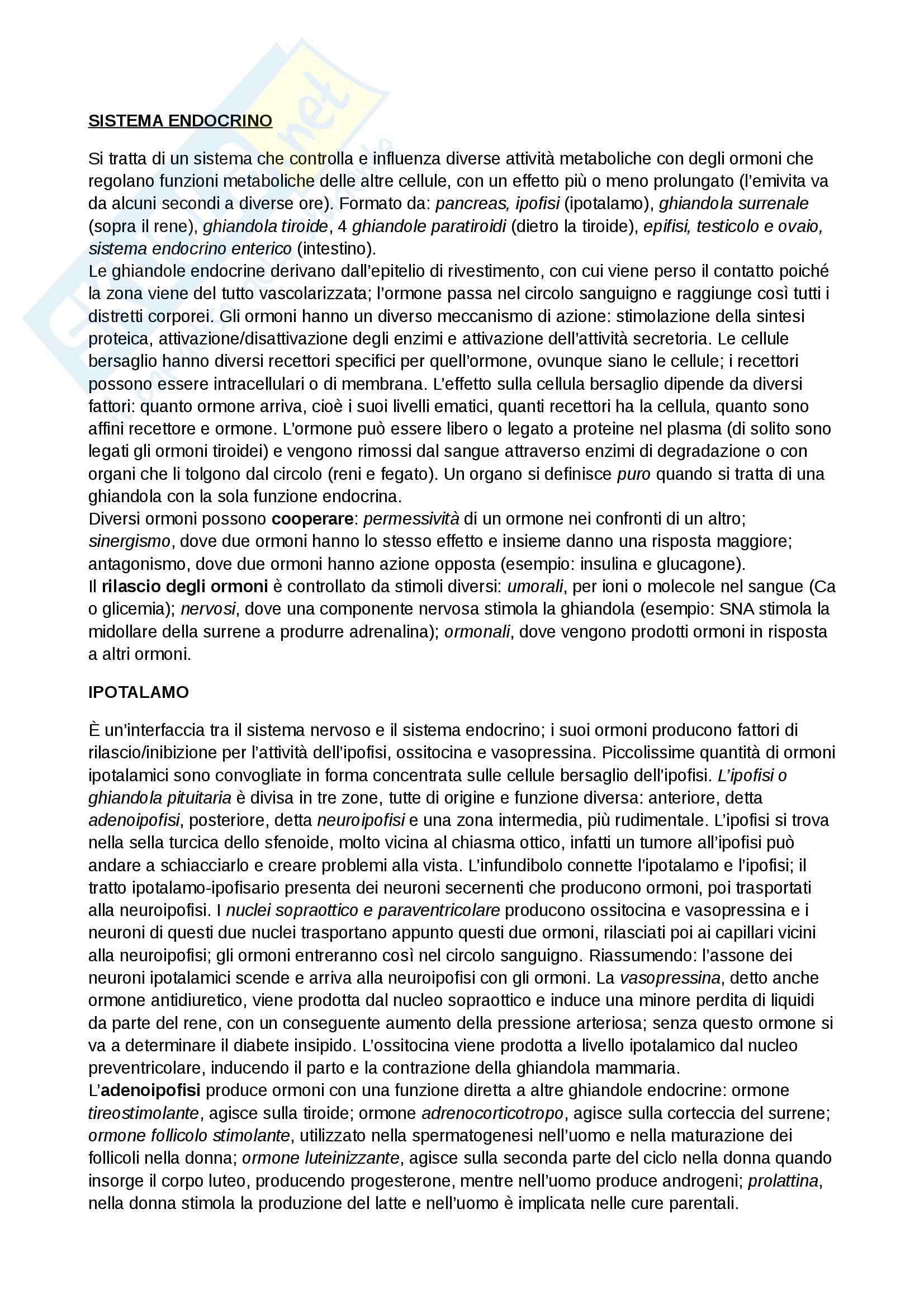 SISTEMA ENDOCRINO

Si tratta di un sistema che controlla e influenza diverse attività metaboliche con degli ormoni che regolano funzioni metaboliche delle altre cellule, con un effetto più o meno prolungato (l'emivita va da alcuni secondi a diverse ore). Formato da: pancreas, ipofisi (ipotalamo), ghiandola surrenale (sopra il rene), ghiandola tiroide, 4 ghiandole paratiroidi (dietro la tiroide), epifisi, testicolo e ovaio, sistema endocrino enterico (intestino).
Le ghiandole endocrine derivano dall'epitelio di rivestimento, con cui viene perso il contatto poiché la zona viene del tutto vascolarizzata; l'ormone passa nel circolo sanguigno e raggiunge così tutti i distretti corporei. Gli ormoni hanno un diverso meccanismo di azione: stimolazione della sintesi proteica, attivazione/disattivazione degli enzimi e attivazione dell'attività secretoria. Le cellule bersaglio hanno diversi recettori specifici per quell'ormone, ovunque siano le cellule; i recettori possono essere intracellulari o di membrana. L'effetto sulla cellula bersaglio dipende da diversi fattori: quanto ormone arriva, cioè i suoi livelli ematici, quanti recettori ha la cellula, quanto sono affini recettore e ormone. L'ormone può essere libero o legato a proteine nel plasma (di solito sono legati gli ormoni tiroidei) e vengono rimossi dal sangue attraverso enzimi di degradazione o con organi che li tolgono dal circolo (reni e fegato). Un organo si definisce puro quando si tratta di una ghiandola con la sola funzione endocrina.
Diversi ormoni possono cooperare: permessività di un ormone nei confronti di un altro; sinergismo, dove due ormoni hanno lo stesso effetto e insieme danno una risposta maggiore; antagonismo, dove due ormoni hanno azione opposta (esempio: insulina e glucagone).
Il rilascio degli ormoni è controllato da stimoli diversi: umorali, per ioni o molecole nel sangue (Ca o glicemia); nervosi, dove una componente nervosa stimola la ghiandola (esempio: SNA stimola la midollare della surrene a produrre adrenalina); ormonali, dove vengono prodotti ormoni in risposta a altri ormoni.

IPOTALAMO

È un'interfaccia tra il sistema nervoso e il sistema endocrino; i suoi ormoni producono fattori di rilascio/inibizione per l'attività dell'ipofisi, ossitocina e vasopressina. Piccolissime quantità di ormoni ipotalamici sono convogliate in forma concentrata sulle cellule bersaglio dell'ipofisi. L'ipofisi o ghiandola pituitaria è divisa in tre zone, tutte di origine e funzione diversa: anteriore, detta adenoipofisi, posteriore, detta neuroipofisi e una zona intermedia, più rudimentale. L'ipofisi si trova nella sella turcica dello sfenoide, molto vicina al chiasma ottico, infatti un tumore all'ipofisi può andare a schiacciarlo e creare problemi alla vista. L'infundibolo connette l'ipotalamo e l'ipofisi; il tratto ipotalamo-ipofisario presenta dei neuroni secernenti che producono ormoni, poi trasportati alla neuroipofisi. I nuclei sopraottico e paraventricolare producono ossitocina e vasopressina e i neuroni di questi due nuclei trasportano appunto questi due ormoni, rilasciati poi ai capillari vicini alla neuroipofisi; gli ormoni entreranno così nel circolo sanguigno. Riassumendo: l'assone dei neuroni ipotalamici scende e arriva alla neuroipofisi con gli ormoni. La vasopressina, detto anche ormone antidiuretico, viene prodotta dal nucleo sopraottico e induce una minore perdita di liquidi da parte del rene, con un conseguente aumento della pressione arteriosa; senza questo ormone si va a determinare il diabete insipido. L'ossitocina viene prodotta a livello ipotalamico dal nucleo preventricolare, inducendo il parto e la contrazione della ghiandola mammaria.
L'adenoipofisi produce ormoni con una funzione diretta a altre ghiandole endocrine: ormone tireostimolante, agisce sulla tiroide; ormone adrenocorticotropo, agisce sulla corteccia del surrene; ormone follicolo stimolante, utilizzato nella spermatogenesi nell'uomo e nella maturazione dei follicoli nella donna; ormone luteinizzante, agisce sulla seconda parte del ciclo nella donna quando insorge il corpo luteo, producendo progesterone, mentre nell'uomo produce androgeni; prolattina, nella donna stimola la produzione del latte e nell'uomo è implicata nelle cure parentali.